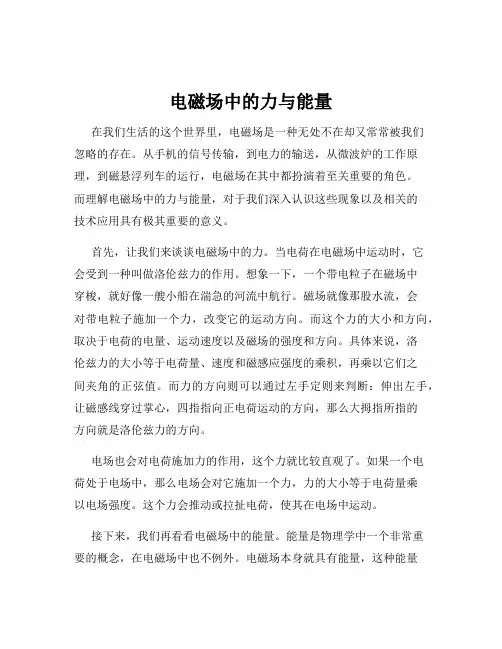 电磁场中的力与能量

在我们生活的这个世界里，电磁场是一种无处不在却又常常被我们忽略的存在。从手机的信号传输，到电力的输送，从微波炉的工作原理，到磁悬浮列车的运行，电磁场在其中都扮演着至关重要的角色。而理解电磁场中的力与能量，对于我们深入认识这些现象以及相关的技术应用具有极其重要的意义。

首先，让我们来谈谈电磁场中的力。当电荷在电磁场中运动时，它会受到一种叫做洛伦兹力的作用。想象一下，一个带电粒子在磁场中穿梭，就好像一艘小船在湍急的河流中航行。磁场就像那股水流，会对带电粒子施加一个力，改变它的运动方向。而这个力的大小和方向，取决于电荷的电量、运动速度以及磁场的强度和方向。具体来说，洛伦兹力的大小等于电荷量、速度和磁感应强度的乘积，再乘以它们之间夹角的正弦值。而力的方向则可以通过左手定则来判断：伸出左手，让磁感线穿过掌心，四指指向正电荷运动的方向，那么大拇指所指的方向就是洛伦兹力的方向。

电场也会对电荷施加力的作用，这个力就比较直观了。如果一个电荷处于电场中，那么电场会对它施加一个力，力的大小等于电荷量乘以电场强度。这个力会推动或拉扯电荷，使其在电场中运动。

接下来，我们再看看电磁场中的能量。能量是物理学中一个非常重要的概念，在电磁场中也不例外。电磁场本身就具有能量，这种能量